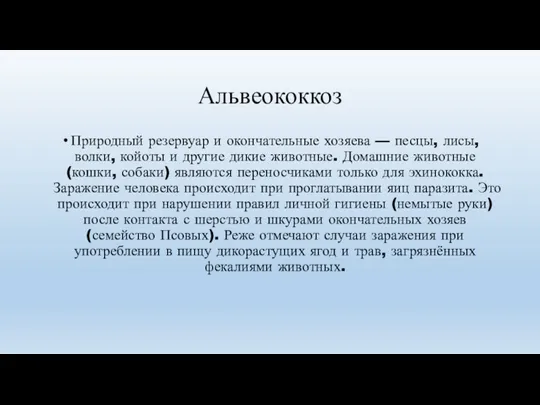 Альвеококкоз

• Природный резервуар и окончательные хозяева — песцы, лисы, волки, койоты и другие дикие животные. Домашние животные (кошки, собаки) являются переносчиками только для эхинококка. Заражение человека происходит при проглатывании яиц паразита. Это происходит при нарушении правил личной гигиены (немытые руки) после контакта с шерстью и шкурами окончательных хозяев (семейство Псовых). Реже отмечают случаи заражения при употреблении в пищу дикорастущих ягод и трав, загрязнённых фекалиями животных.